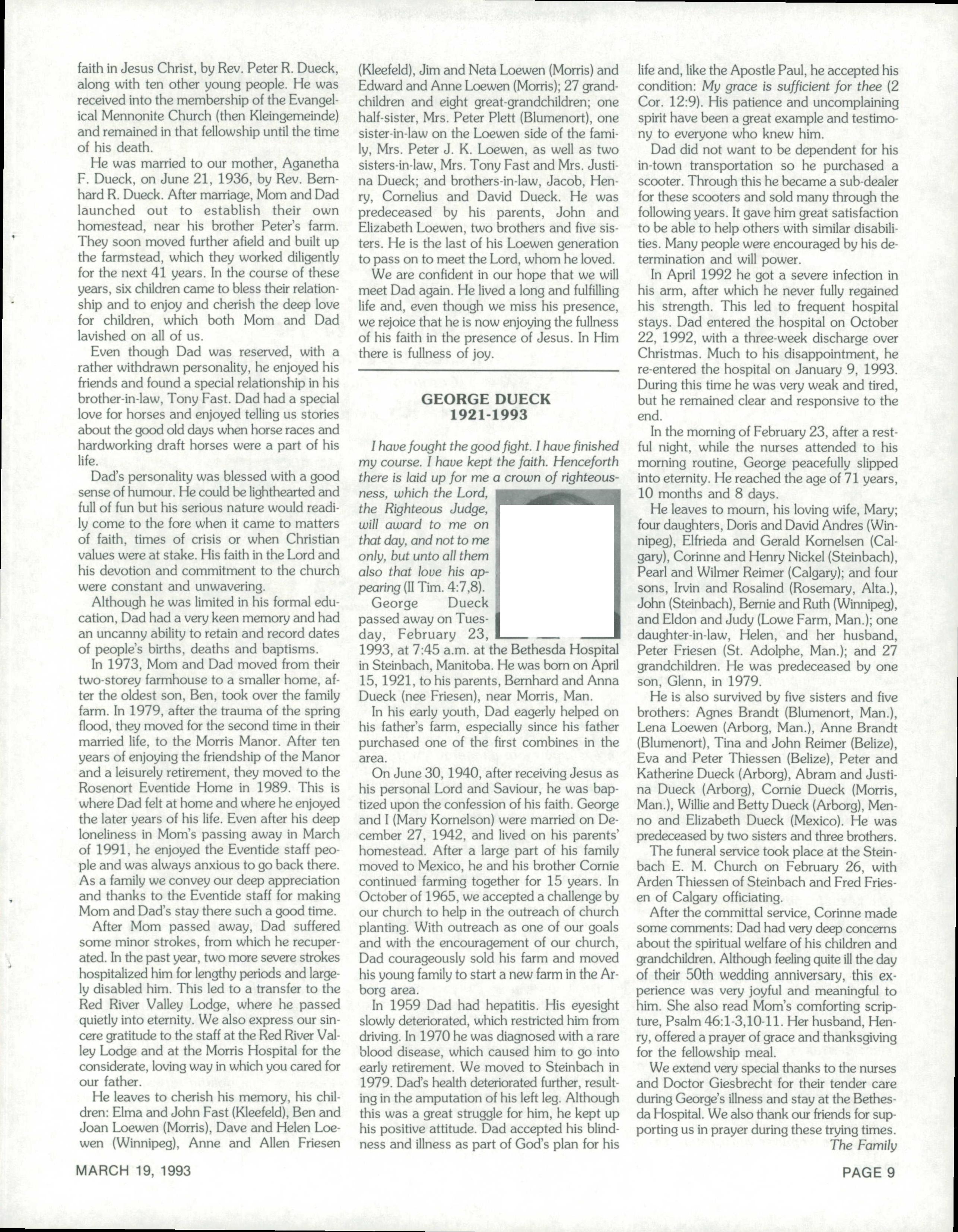 faith in Jesus Christ, by Rev. Peter R. Dueck, along with ten other young people. He was received into the membership of the Evangelical Mennonite Church (then Kleingemeinde) and remained in that fellowship until the time of his death.

He was married to our mother, Aganetha F. Dueck, on June 21, 1936, by Rev. Bernhard R. Dueck. After marriage, Mom and Dad launched out to establish their own homestead, near his brother Peter's farm. They soon moved further afield and built up the farmstead, which they worked diligently for the next 41 years. In the course of these years, six children came to bless their relationship and to enjoy and cherish the deep love for children, which both Mom and Dad lavished on all of us.

Even though Dad was reserved, with a rather withdrawn personality, he enjoyed his friends and found a special relationship in his brother-in-law, Tony Fast. Dad had a special love for horses and enjoyed telling us stories about the good old days when horse races and hardworking draft horses were a part of his life.

Dad's personality was blessed with a good sense of humour. He could be lighthearted and full of fun but his serious nature would readily come to the fore when it came to matters of faith, times of crisis or when Christian values were at stake. His faith in the Lord and his devotion and commitment to the church were constant and unwavering.

Although he was limited in his formal education, Dad had a very keen memory and had an uncanny ability to retain and record dates of people's births, deaths and baptisms.

In 1973, Mom and Dad moved from their two-storey farmhouse to a smaller home, after the oldest son, Ben, took over the family farm. In 1979, after the trauma of the spring flood, they moved for the second time in their married life, to the Morris Manor. After ten years of enjoying the friendship of the Manor and a leisurely retirement, they moved to the Rosenort Eventide Home in 1989. This is where Dad felt at home and where he enjoyed the later years of his life. Even after his deep loneliness in Mom's passing away in March of 1991, he enjoyed the Eventide staff people and was always anxious to go back there. As a family we convey our deep appreciation and thanks to the Eventide staff for making Mom and Dad's stay there such a good time.

After Mom passed away, Dad suffered some minor strokes, from which he recuperated. In the past year, two more severe strokes hospitalized him for lengthy periods and largely disabled him. This led to a transfer to the Red River Valley Lodge, where he passed quietly into eternity. We also express our sincere gratitude to the staff at the Red River Valley Lodge and at the Morris Hospital for the considerate, loving way in which you cared for our father.

He leaves to cherish his memory, his children: Elma and John Fast (Kleefeld), Ben and Joan Loewen (Morris), Dave and Helen Loewen (Winnipeg), Anne and Allen Friesen (Kleefeld), Jim and Neta Loewen (Morris) and Edward and Anne Loewen (Morris); 27 grandchildren and eight great-grandchildren; one half-sister, Mrs. Peter Plett (Blumenort), one sister-in-law on the Loewen side of the family, Mrs. Peter J. K. Loewen, as well as two sisters-in-law, Mrs. Tony Fast and Mrs. Justina Dueck; and brothers-in-law, Jacob, Henry, Cornelius and David Dueck. He was predeceased by his parents, John and Elizabeth Loewen, two brothers and five sisters. He is the last of his Loewen generation to pass on to meet the Lord, whom he loved.

We are confident in our hope that we will meet Dad again. He lived a long and fulfilling life and, even though we miss his presence, we rejoice that he is now enjoying the fullness of his faith in the presence of Jesus. In Him there is fullness of joy.

GEORGE DUECK
1921-1993

I have fought the good fight. I have finished my course. I have kept the faith. Henceforth there is laid up for me a crown of righteousness, which the Lord, the Righteous Judge, will award to me on that day, and not to me only, but unto all them also that love his appearing (II Tim. 4:7,8).

George Dueck passed away on Tuesday, February 23, 1993, at 7:45 a.m. at the Bethesda Hospital in Steinbach, Manitoba. He was born on April 15, 1921, to his parents, Bernhard and Anna Dueck (nee Friesen), near Morris, Man.

In his early youth, Dad eagerly helped on his father's farm, especially since his father purchased one of the first combines in the area.

On June 30, 1940, after receiving Jesus as his personal Lord and Saviour, he was baptized upon the confession of his faith. George and I (Mary Kornelson) were married on December 27, 1942, and lived on his parents' homestead. After a large part of his family moved to Mexico, he and his brother Cornie continued farming together for 15 years. In October of 1965, we accepted a challenge by our church to help in the outreach of church planting. With outreach as one of our goals and with the encouragement of our church, Dad courageously sold his farm and moved his young family to start a new farm in the Arborg area.

In 1959 Dad had hepatitis. His eyesight slowly deteriorated, which restricted him from driving. In 1970 he was diagnosed with a rare blood disease, which caused him to go into early retirement. We moved to Steinbach in 1979. Dad's health deteriorated further, resulting in the amputation of his left leg. Although this was a great struggle for him, he kept up his positive attitude. Dad accepted his blindness and illness as part of God's plan for his life and, like the Apostle Paul, he accepted his condition: My grace is sufficient for thee (2 Cor. 12:9). His patience and uncomplaining spirit have been a great example and testimony to everyone who knew him.

Dad did not want to be dependent for his in-town transportation so he purchased a scooter. Through this he became a sub-dealer for these scooters and sold many through the following years. It gave him great satisfaction to be able to help others with similar disabilities. Many people were encouraged by his determination and will power.

In April 1992 he got a severe infection in his arm, after which he never fully regained his strength. This led to frequent hospital stays. Dad entered the hospital on October 22, 1992, with a three-week discharge over Christmas. Much to his disappointment, he re-entered the hospital on January 9, 1993. During this time he was very weak and tired, but he remained clear and responsive to the end.

In the morning of February 23, after a restful night, while the nurses attended to his morning routine, George peacefully slipped into eternity. He reached the age of 71 years, 10 months and 8 days.

He leaves to mourn, his loving wife, Mary; four daughters, Doris and David Andres (Winnipeg), Elfrieda and Gerald Kornelsen (Calgary), Corinne and Henry Nickel (Steinbach), Pearl and Wilmer Reimer (Calgary); and four sons, Irvin and Rosalind (Rosemary, Alta.), John (Steinbach), Bernie and Ruth (Winnipeg), and Eldon and Judy (Lowe Farm, Man.); one daughter-in-law, Helen, and her husband, Peter Friesen (St. Adolphe, Man.); and 27 grandchildren. He was predeceased by one son, Glenn, in 1979.

He is also survived by five sisters and five brothers: Agnes Brandt (Blumenort, Man.), Lena Loewen (Arborg, Man.), Anne Brandt (Blumenort), Tina and John Reimer (Belize), Eva and Peter Thiessen (Belize), Peter and Katherine Dueck (Arborg), Abram and Justina Dueck (Arborg), Cornie Dueck (Morris, Man.), Willie and Betty Dueck (Arborg), Menno and Elizabeth Dueck (Mexico). He was predeceased by two sisters and three brothers.

The funeral service took place at the Steinbach E. M. Church on February 26, with Arden Thiessen of Steinbach and Fred Friesen of Calgary officiating.

After the committal service, Corinne made some comments: Dad had very deep concerns about the spiritual welfare of his children and grandchildren. Although feeling quite ill the day of their 50th wedding anniversary, this experience was very joyful and meaningful to him. She also read Mom's comforting scripture, Psalm 46:1-3,10-11. Her husband, Henry, offered a prayer of grace and thanksgiving for the fellowship meal.

We extend very special thanks to the nurses and Doctor Giesbrecht for their tender care during George's illness and stay at the Bethesda Hospital. We also thank our friends for supporting us in prayer during these trying times.
The Family

MARCH 19, 1993

PAGE 9